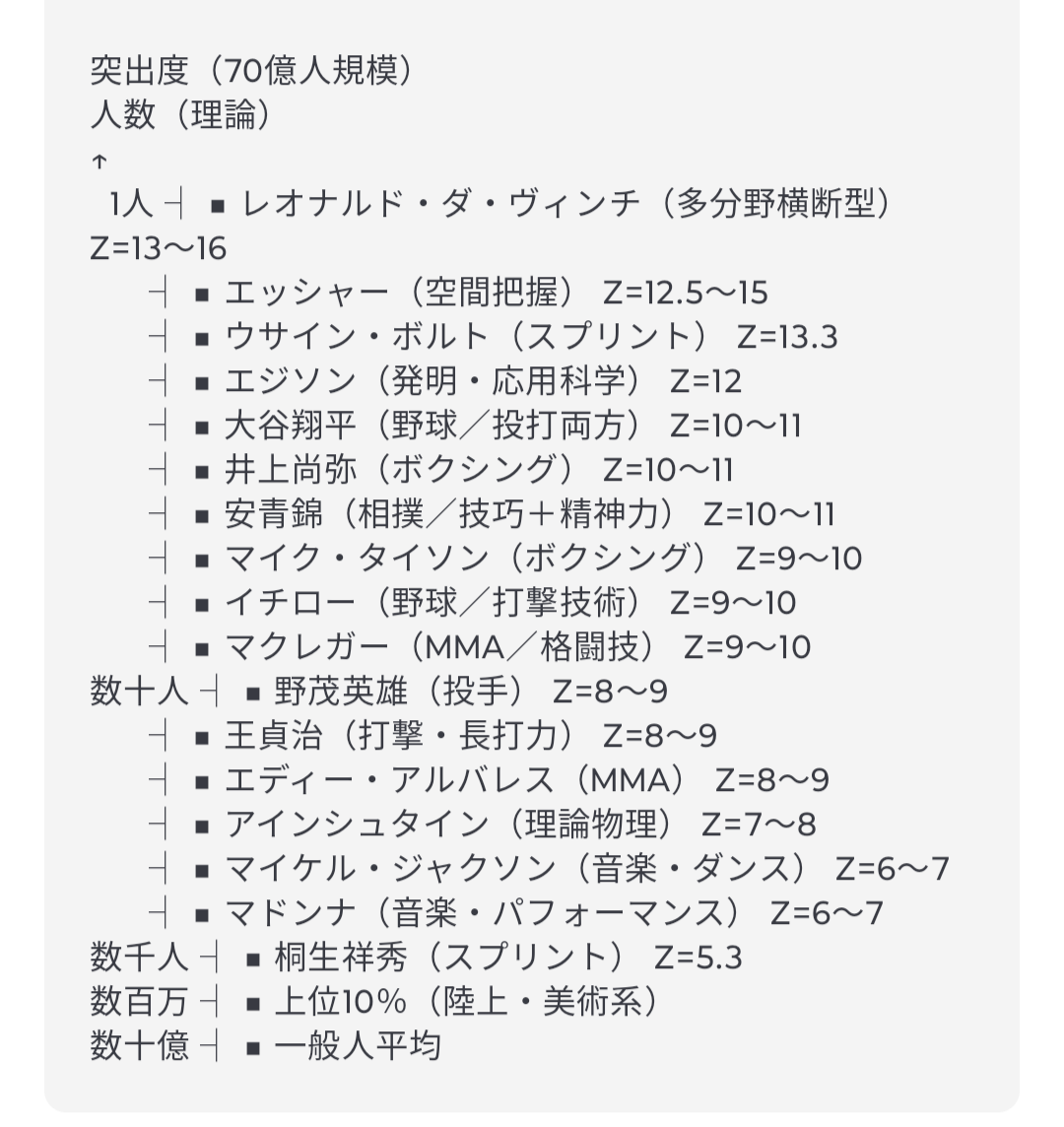 突出度（70億人規模）
人数（理論）
↑
1人 ┤ ■ レオナルド・ダ・ヴィンチ（多分野横断型）
Z=13〜16
┤ ■ エッシャー（空間把握） Z=12.5〜15
┤ ■ ウサイン・ボルト（スプリント） Z=13.3
┤ ■ エジソン（発明・応用科学） Z=12
┤ ■ 大谷翔平（野球／投打両方） Z=10〜11
┤ ■ 井上尚弥（ボクシング） Z=10〜11
┤ ■ 安青錦（相撲／技巧＋精神力） Z=10〜11
┤ ■ マイク・タイソン（ボクシング） Z=9〜10
┤ ■ イチロー（野球／打撃技術） Z=9〜10
┤ ■ マクレガー（MMA／格闘技） Z=9〜10
数十人 ┤ ■ 野茂英雄（投手） Z=8〜9
┤ ■ 王貞治（打撃・長打力） Z=8〜9
┤ ■ エディー・アルバレス（MMA） Z=8〜9
┤ ■ アインシュタイン（理論物理） Z=7〜8
┤ ■ マイケル・ジャクソン（音楽・ダンス） Z=6〜7
┤ ■ マドンナ（音楽・パフォーマンス） Z=6〜7
数千人 ┤ ■ 桐生祥秀（スプリント） Z=5.3
数百万 ┤ ■ 上位10%（陸上・美術系）
数十億 ┤ ■ 一般人平均